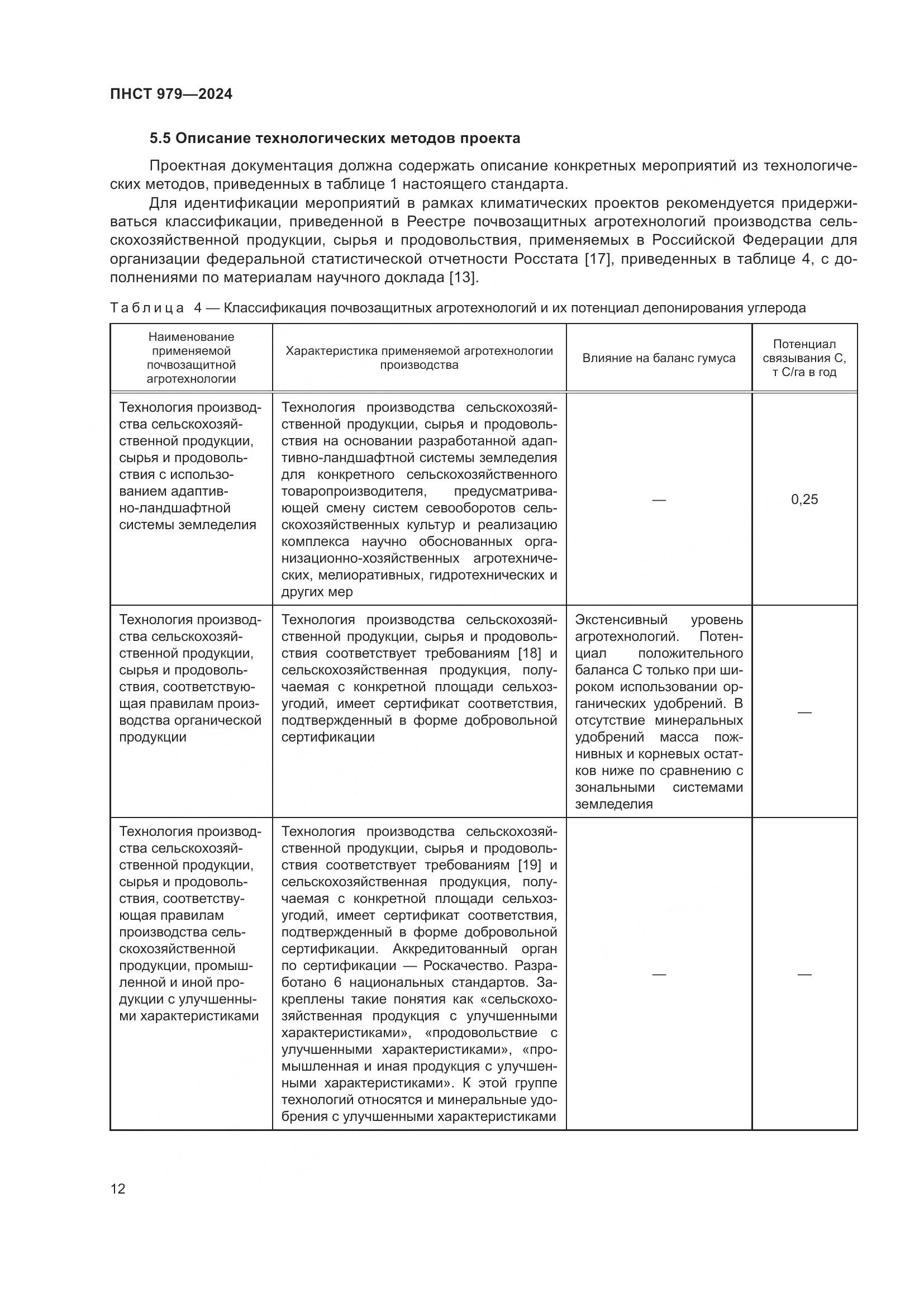 ПНСТ 979—2024

5.5 Описание технологических методов проекта

Проектная документация должна содержать описание конкретных мероприятий из технологических методов, приведенных в таблице 1 настоящего стандарта.

Для идентификации мероприятий в рамках климатических проектов рекомендуется придерживаться классификации, приведенной в Реестре почвозащитных агротехнологий производства сельскохозяйственной продукции, сырья и продовольствия, применяемых в Российской Федерации для организации федеральной статистической отчетности Росстата [17], приведенных в таблице 4, с дополнениями по материалам научного доклада [13].

Таблица 4 — Классификация почвозащитных агротехнологий и их потенциал депонирования углерода

| Наименование применяемой почвозащитной агротехнологии | Характеристика применяемой агротехнологии производства | Влияние на баланс гумуса | Потенциал связывания С, т С/га в год |
|---|---|---|---|
| Технология производства сельскохозяйственной продукции, сырья и продовольствия с использованием адаптивно-ландшафтной системы земледелия | Технология производства сельскохозяйственной продукции, сырья и продовольствия на основании разработанной адаптивно-ландшафтной системы земледелия для конкретного сельскохозяйственного товаропроизводителя, предусматривающей смену систем севооборотов сельскохозяйственных культур и реализацию комплекса научно обоснованных организационно-хозяйственных агротехнических, мелиоративных, гидротехнических и других мер | — | 0,25 |
| Технология производства сельскохозяйственной продукции, сырья и продовольствия, соответствующая правилам производства органической продукции | Технология производства сельскохозяйственной продукции, сырья и продовольствия соответствует требованиям [18] и сельскохозяйственная продукция, получаемая с конкретной площади сельхозугодий, имеет сертификат соответствия, подтвержденный в форме добровольной сертификации | Экстенсивный уровень агротехнологий. Потенциал положительного баланса С только при широком использовании органических удобрений. В отсутствие минеральных удобрений масса пожнивных и корневых остатков ниже по сравнению с зональными системами земледелия | — |
| Технология производства сельскохозяйственной продукции, сырья и продовольствия, соответствующая правилам производства сельскохозяйственной продукции, промышленной и иной продукции с улучшенными характеристиками | Технология производства сельскохозяйственной продукции, сырья и продовольствия соответствует требованиям [19] и сельскохозяйственная продукция, получаемая с конкретной площади сельхозугодий, имеет сертификат соответствия, подтвержденный в форме добровольной сертификации. Аккредитованный орган по сертификации — Роскачество. Разработано 6 национальных стандартов. Закреплены такие понятия как «сельскохозяйственная продукция с улучшенными характеристиками», «продовольствие с улучшенными характеристиками», «промышленная и иная продукция с улучшенными характеристиками». К этой группе технологий относятся и минеральные удобрения с улучшенными характеристиками | — | — |

12